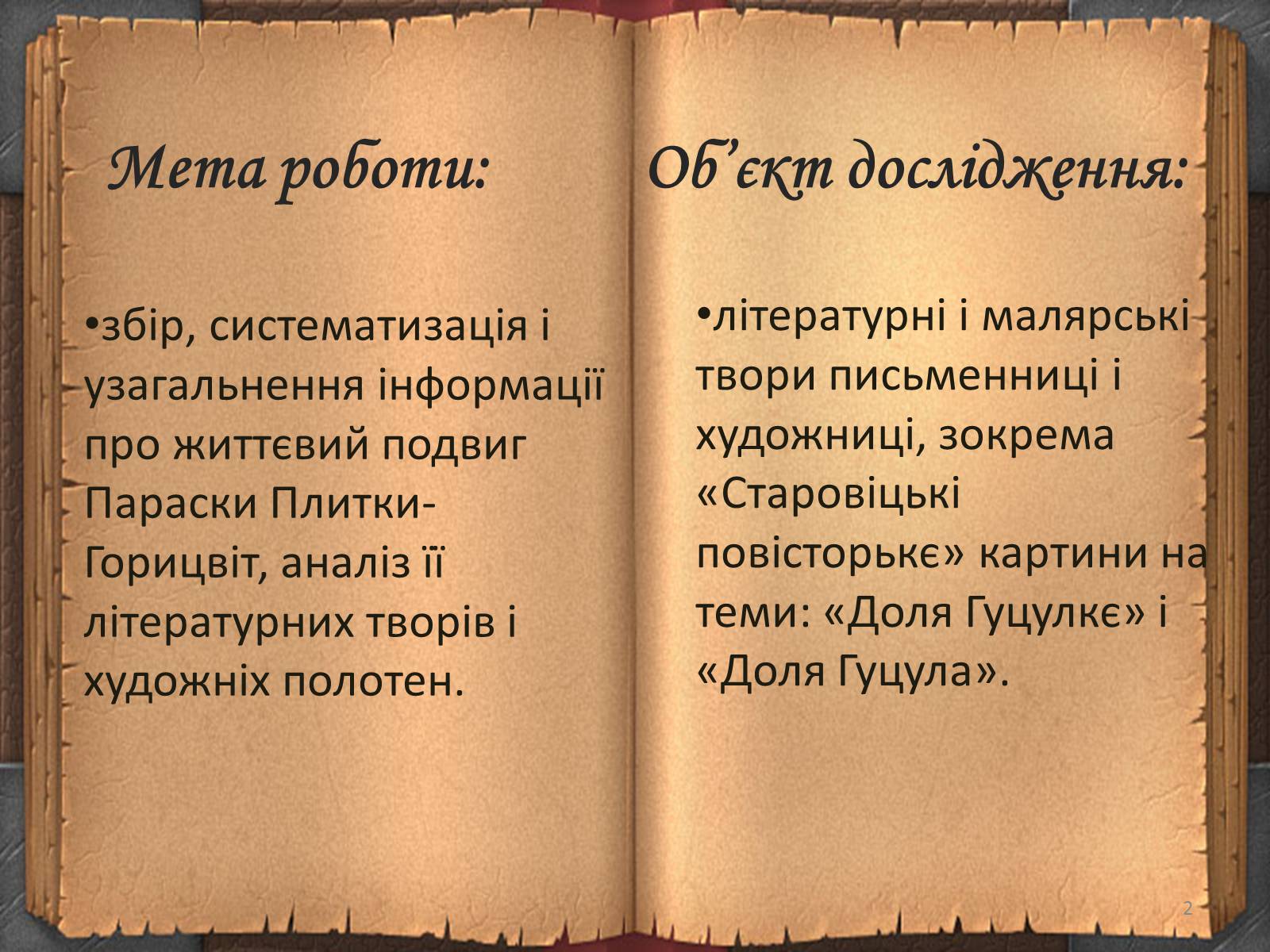 Мета роботи:

•збір, систематизація і узагальнення інформації про життєвий подвиг Параски Плитки-Горицвіт, аналіз її літературних творів і художніх полотен.

Об’єкт дослідження:

•літературні і малярські твори письменниці і художниці, зокрема «Старовіцькі повісторькє» картини на теми: «Доля Гуцулкє» і «Доля Гуцула».

2